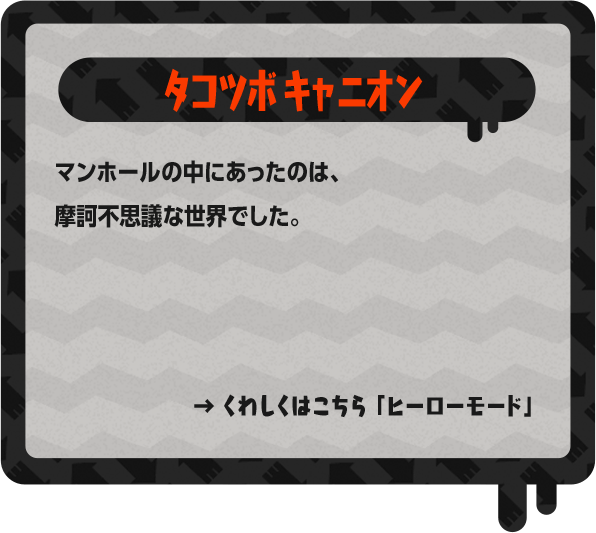 タコツボ キャニオン

マンホールの中にあったのは、
摩訶不思議な世界でした。

→ くわしくはこちら「ヒーローモード」